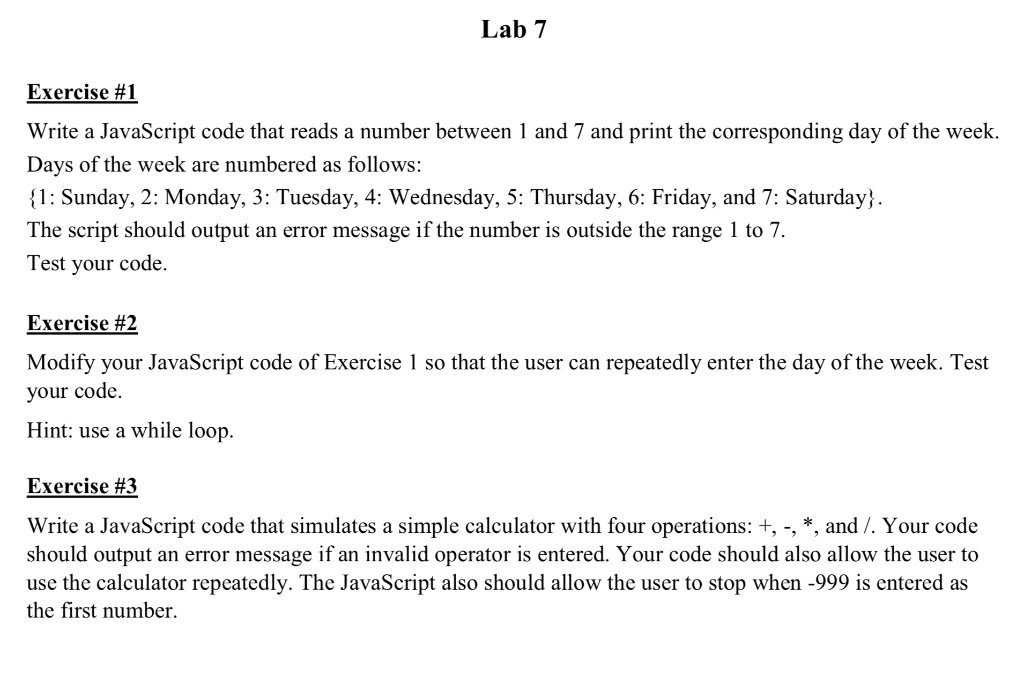 Lab 7

Exercise #1

Write a JavaScript code that reads a number between 1 and 7 and print the corresponding day of the week. Days of the week are numbered as follows:
{1: Sunday, 2: Monday, 3: Tuesday, 4: Wednesday, 5: Thursday, 6: Friday, and 7: Saturday}.
The script should output an error message if the number is outside the range 1 to 7.
Test your code.

Exercise #2

Modify your JavaScript code of Exercise 1 so that the user can repeatedly enter the day of the week. Test your code.

Hint: use a while loop.

Exercise #3

Write a JavaScript code that simulates a simple calculator with four operations: +, -, *, and /. Your code should output an error message if an invalid operator is entered. Your code should also allow the user to use the calculator repeatedly. The JavaScript also should allow the user to stop when -999 is entered as the first number.